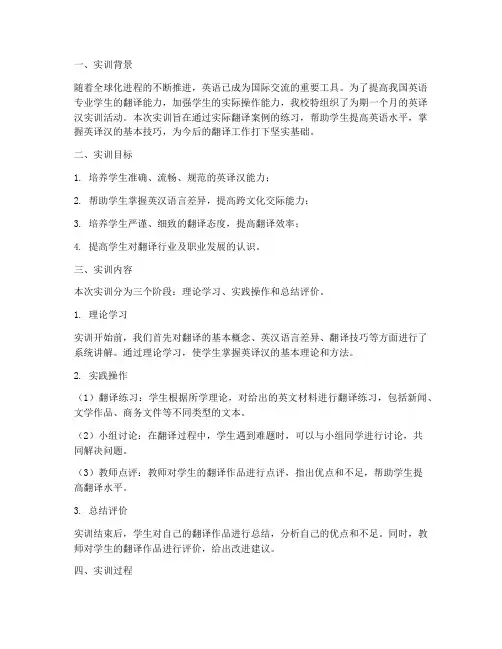 一、实训背景

随着全球化进程的不断推进，英语已成为国际交流的重要工具。为了提高我国英语专业学生的翻译能力，加强学生的实际操作能力，我校特组织了为期一个月的英译汉实训活动。本次实训旨在通过实际翻译案例的练习，帮助学生提高英语水平，掌握英译汉的基本技巧，为今后的翻译工作打下坚实基础。

二、实训目标

1. 培养学生准确、流畅、规范的英译汉能力；

2. 帮助学生掌握英汉语言差异，提高跨文化交际能力；

3. 培养学生严谨、细致的翻译态度，提高翻译效率；

4. 提高学生对翻译行业及职业发展的认识。

三、实训内容

本次实训分为三个阶段：理论学习、实践操作和总结评价。

1. 理论学习

实训开始前，我们首先对翻译的基本概念、英汉语言差异、翻译技巧等方面进行了系统讲解。通过理论学习，使学生掌握英译汉的基本理论和方法。

2. 实践操作

（1）翻译练习：学生根据所学理论，对给出的英文材料进行翻译练习，包括新闻、文学作品、商务文件等不同类型的文本。

（2）小组讨论：在翻译过程中，学生遇到难题时，可以与小组同学进行讨论，共同解决问题。

（3）教师点评：教师对学生的翻译作品进行点评，指出优点和不足，帮助学生提高翻译水平。

3. 总结评价

实训结束后，学生对自己的翻译作品进行总结，分析自己的优点和不足。同时，教师对学生的翻译作品进行评价，给出改进建议。

四、实训过程